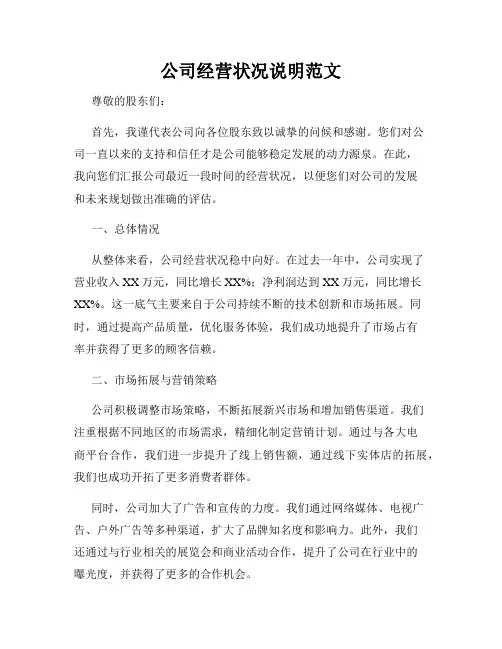 公司经营状况说明范文

尊敬的股东们：

首先，我谨代表公司向各位股东致以诚挚的问候和感谢。您们对公司一直以来的支持和信任才是公司能够稳定发展的动力源泉。在此，我向您们汇报公司最近一段时间的经营状况，以便您们对公司的发展和未来规划做出准确的评估。

一、总体情况

从整体来看，公司经营状况稳中向好。在过去一年中，公司实现了营业收入 XX 万元，同比增长 XX%；净利润达到 XX 万元，同比增长 XX%。这一底气主要来自于公司持续不断的技术创新和市场拓展。同时，通过提高产品质量，优化服务体验，我们成功地提升了市场占有率并获得了更多的顾客信赖。

二、市场拓展与营销策略

公司积极调整市场策略，不断拓展新兴市场和增加销售渠道。我们注重根据不同地区的市场需求，精细化制定营销计划。通过与各大电商平台合作，我们进一步提升了线上销售额，通过线下实体店的拓展，我们也成功开拓了更多消费者群体。

同时，公司加大了广告和宣传的力度。我们通过网络媒体、电视广告、户外广告等多种渠道，扩大了品牌知名度和影响力。此外，我们还通过与行业相关的展览会和商业活动合作，提升了公司在行业中的曝光度，并获得了更多的合作机会。